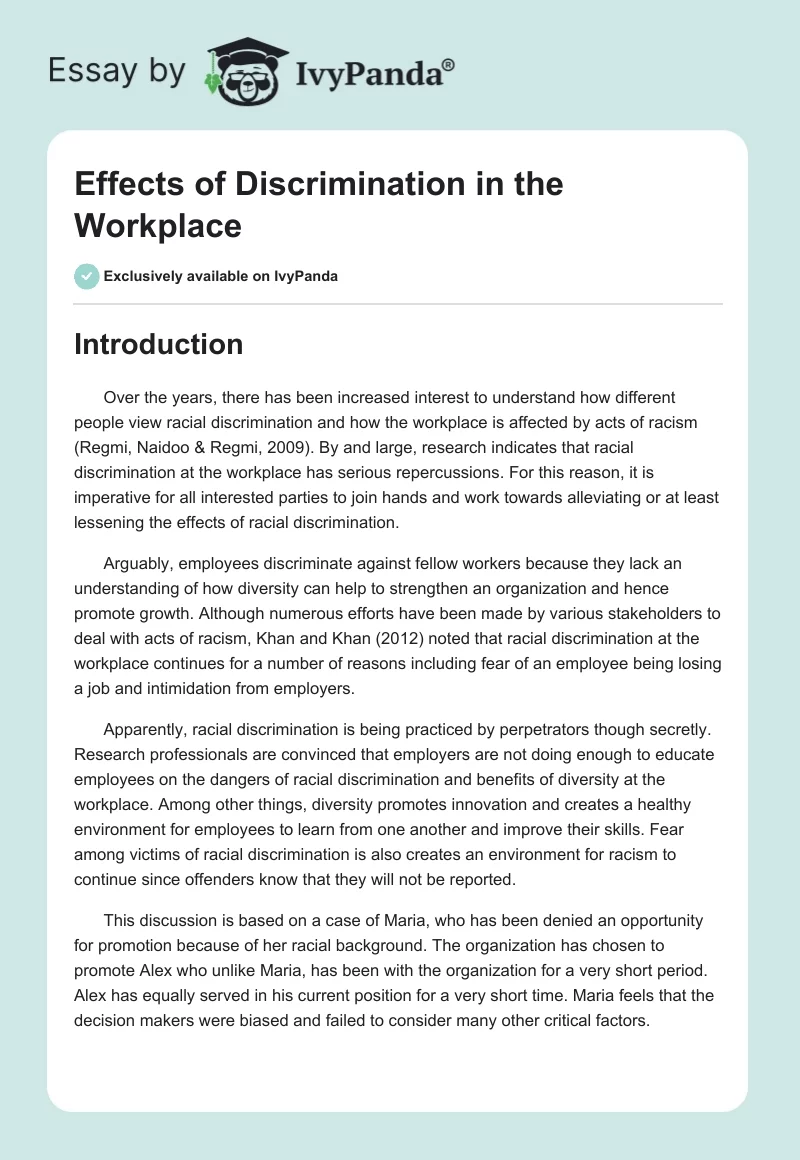 Essay by IvyPanda®

Effects of Discrimination in the Workplace

Exclusively available on IvyPanda

Introduction

Over the years, there has been increased interest to understand how different people view racial discrimination and how the workplace is affected by acts of racism (Regmi, Naidoo & Regmi, 2009). By and large, research indicates that racial discrimination at the workplace has serious repercussions. For this reason, it is imperative for all interested parties to join hands and work towards alleviating or at least lessening the effects of racial discrimination.

Arguably, employees discriminate against fellow workers because they lack an understanding of how diversity can help to strengthen an organization and hence promote growth. Although numerous efforts have been made by various stakeholders to deal with acts of racism, Khan and Khan (2012) noted that racial discrimination at the workplace continues for a number of reasons including fear of an employee being losing a job and intimidation from employers.

Apparently, racial discrimination is being practiced by perpetrators though secretly. Research professionals are convinced that employers are not doing enough to educate employees on the dangers of racial discrimination and benefits of diversity at the workplace. Among other things, diversity promotes innovation and creates a healthy environment for employees to learn from one another and improve their skills. Fear among victims of racial discrimination is also creates an environment for racism to continue since offenders know that they will not be reported.

This discussion is based on a case of Maria, who has been denied an opportunity for promotion because of her racial background. The organization has chosen to promote Alex who unlike Maria, has been with the organization for a very short period. Alex has equally served in his current position for a very short time. Maria feels that the decision makers were biased and failed to consider many other critical factors.